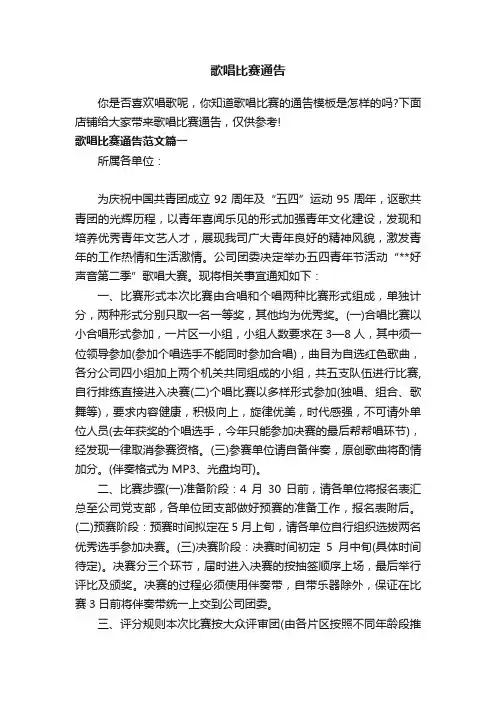 歌唱比赛通告

你是否喜欢唱歌呢，你知道歌唱比赛的通告模板是怎样的吗?下面店铺给大家带来歌唱比赛通告，仅供参考!

歌唱比赛通告范文篇一

所属各单位：

为庆祝中国共青团成立 92 周年及“五四”运动 95 周年，讴歌共青团的光辉历程，以青年喜闻乐见的形式加强青年文化建设，发现和培养优秀青年文艺人才，展现我司广大青年良好的精神风貌，激发青年的工作热情和生活激情。公司团委决定举办五四青年节活动“**好声音第二季”歌唱大赛。现将相关事宜通知如下：

一、比赛形式本次比赛由合唱和个唱两种比赛形式组成，单独计分，两种形式分别只取一名一等奖，其他均为优秀奖。(一)合唱比赛以小合唱形式参加，一片区一小组，小组人数要求在 3—8 人，其中须一位领导参加(参加个唱选手不能同时参加合唱)，曲目为自选红色歌曲，各分公司四小组加上两个机关共同组成的小组，共五支队伍进行比赛,自行排练直接进入决赛(二)个唱比赛以多样形式参加(独唱、组合、歌舞等)，要求内容健康，积极向上，旋律优美，时代感强，不可请外单位人员(去年获奖的个唱选手，今年只能参加决赛的最后帮帮唱环节)，经发现一律取消参赛资格。(三)参赛单位请自备伴奏，原创歌曲将酌情加分。(伴奏格式为 MP3、光盘均可)。

二、比赛步骤(一)准备阶段：4 月 30 日前，请各单位将报名表汇总至公司党支部，各单位团支部做好预赛的准备工作，报名表附后。(二)预赛阶段：预赛时间拟定在 5 月上旬，请各单位自行组织选拔两名优秀选手参加决赛。(三)决赛阶段：决赛时间初定 5 月中旬(具体时间待定)。决赛分三个环节，届时进入决赛的按抽签顺序上场，最后举行评比及颁奖。决赛的过程必须使用伴奏带，自带乐器除外，保证在比赛 3 日前将伴奏带统一上交到公司团委。

三、评分规则本次比赛按大众评审团(由各片区按照不同年龄段推